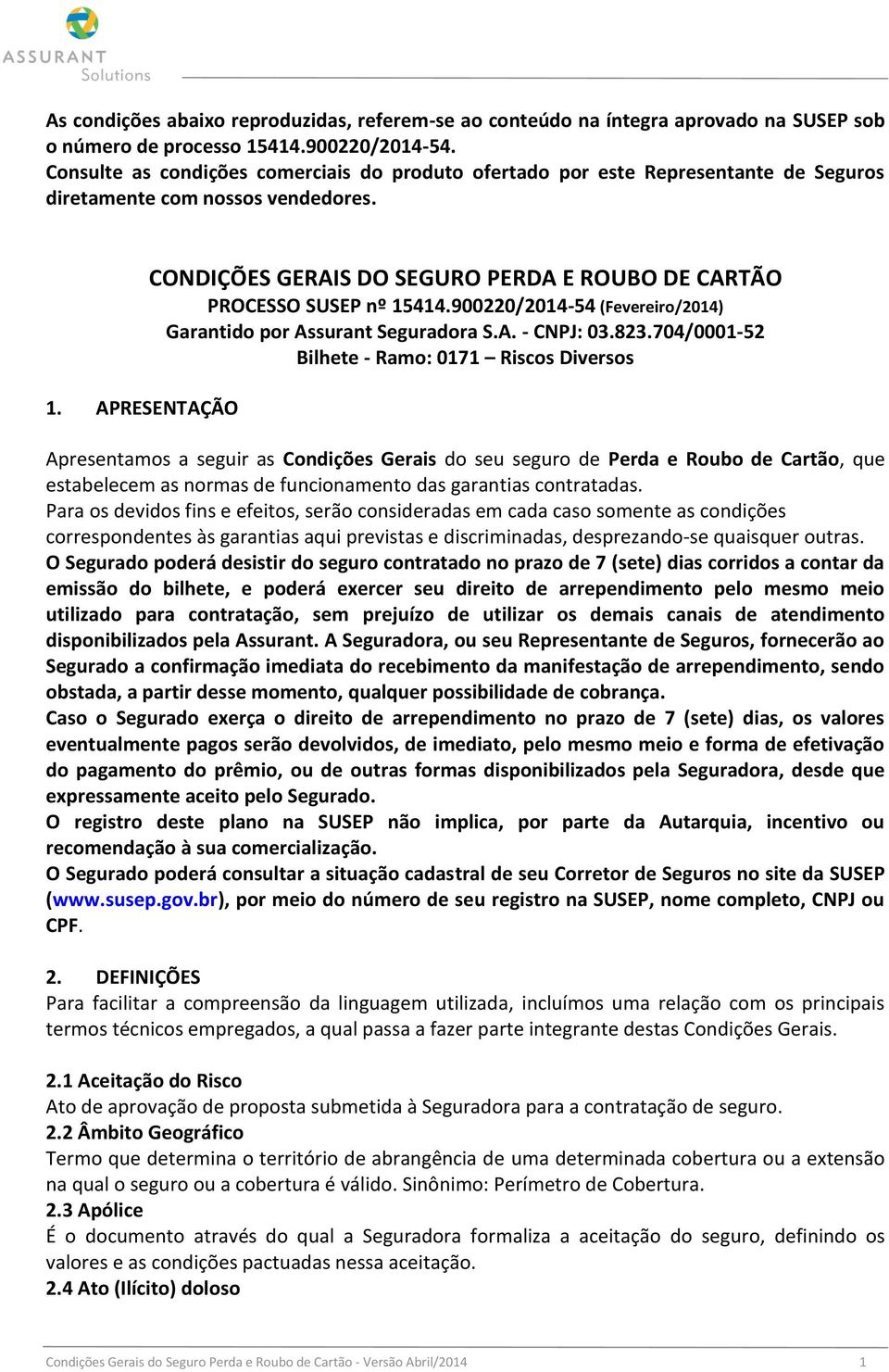 ASSURANT
Solutions

As condições abaixo reproduzidas, referem-se ao conteúdo na íntegra aprovado na SUSEP sob o número de processo 15414.900220/2014-54.
Consulte as condições comerciais do produto ofertado por este Representante de Seguros diretamente com nossos vendedores.

CONDIÇÕES GERAIS DO SEGURO PERDA E ROUBO DE CARTÃO
PROCESSO SUSEP nº 15414.900220/2014-54 (Fevereiro/2014)
Garantido por Assurant Seguradora S.A. - CNPJ: 03.823.704/0001-52
Bilhete - Ramo: 0171 – Riscos Diversos

1. APRESENTAÇÃO

Apresentamos a seguir as Condições Gerais do seu seguro de Perda e Roubo de Cartão, que estabelecem as normas de funcionamento das garantias contratadas.
Para os devidos fins e efeitos, serão consideradas em cada caso somente as condições correspondentes às garantias aqui previstas e discriminadas, desprezando-se quaisquer outras.
O Segurado poderá desistir do seguro contratado no prazo de 7 (sete) dias corridos a contar da emissão do bilhete, e poderá exercer seu direito de arrependimento pelo mesmo meio utilizado para contratação, sem prejuízo de utilizar os demais canais de atendimento disponibilizados pela Assurant. A Seguradora, ou seu Representante de Seguros, fornecerão ao Segurado a confirmação imediata do recebimento da manifestação de arrependimento, sendo obstada, a partir desse momento, qualquer possibilidade de cobrança.
Caso o Segurado exerça o direito de arrependimento no prazo de 7 (sete) dias, os valores eventualmente pagos serão devolvidos, de imediato, pelo mesmo meio e forma de efetivação do pagamento do prêmio, ou de outras formas disponibilizados pela Seguradora, desde que expressamente aceito pelo Segurado.
O registro deste plano na SUSEP não implica, por parte da Autarquia, incentivo ou recomendação à sua comercialização.
O Segurado poderá consultar a situação cadastral de seu Corretor de Seguros no site da SUSEP (www.susep.gov.br), por meio do número de seu registro na SUSEP, nome completo, CNPJ ou CPF.

2. DEFINIÇÕES
Para facilitar a compreensão da linguagem utilizada, incluímos uma relação com os principais termos técnicos empregados, a qual passa a fazer parte integrante destas Condições Gerais.

2.1 Aceitação do Risco
Ato de aprovação de proposta submetida à Seguradora para a contratação de seguro.
2.2 Âmbito Geográfico
Termo que determina o território de abrangência de uma determinada cobertura ou a extensão na qual o seguro ou a cobertura é válido. Sinônimo: Perímetro de Cobertura.
2.3 Apólice
É o documento através do qual a Seguradora formaliza a aceitação do seguro, definindo os valores e as condições pactuadas nessa aceitação.
2.4 Ato (Ilícito) doloso

Condições Gerais do Seguro Perda e Roubo de Cartão - Versão Abril/2014 1